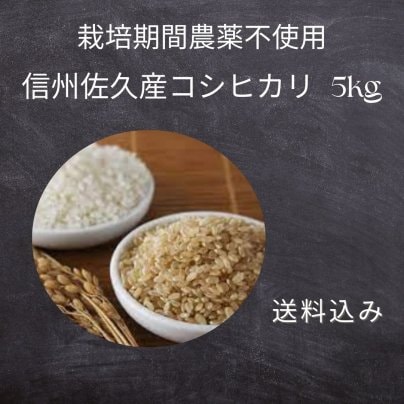 栽培期間農薬不使用

信州佐久産コシヒカリ 5kg

送料込み